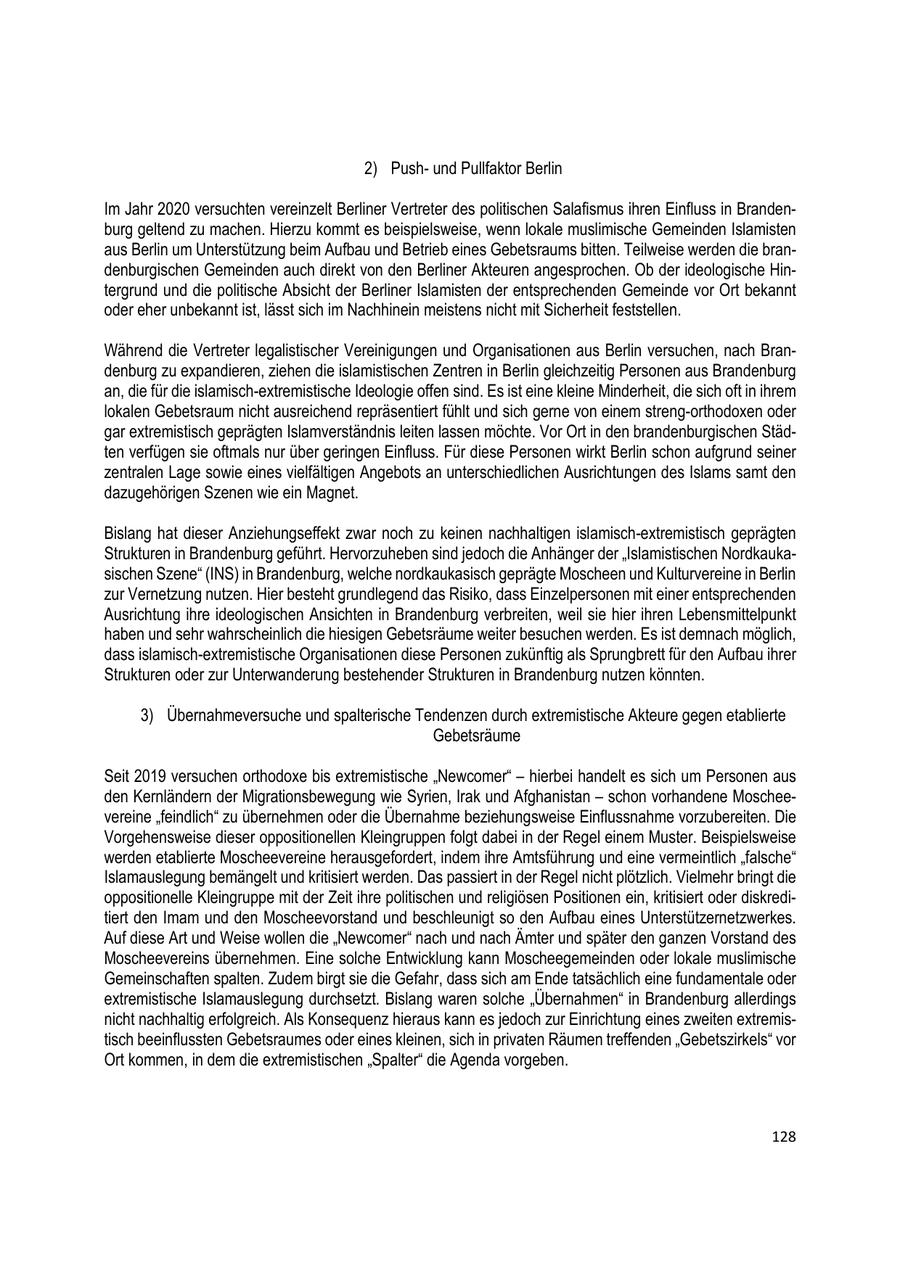 2) Push- und Pullfaktor Berlin

Im Jahr 2020 versuchten vereinzelt Berliner Vertreter des politischen Salafismus ihren Einfluss in Brandenburg geltend zu machen. Hierzu kommt es beispielsweise, wenn lokale muslimische Gemeinden Islamisten aus Berlin um Unterstützung beim Aufbau und Betrieb eines Gebetsraums bitten. Teilweise werden die brandenburgischen Gemeinden auch direkt von den Berliner Akteuren angesprochen. Ob der ideologische Hintergrund und die politische Absicht der Berliner Islamisten der entsprechenden Gemeinde vor Ort bekannt oder eher unbekannt ist, lässt sich im Nachhinein meistens nicht mit Sicherheit feststellen.

Während die Vertreter legalistischer Vereinigungen und Organisationen aus Berlin versuchen, nach Brandenburg zu expandieren, ziehen die islamistischen Zentren in Berlin gleichzeitig Personen aus Brandenburg an, die für die islamisch-extremistische Ideologie offen sind. Es ist eine kleine Minderheit, die sich oft in ihrem lokalen Gebetsraum nicht ausreichend repräsentiert fühlt und sich gerne von einem streng-orthodoxen oder gar extremistisch geprägten Islamverständnis leiten lassen möchte. Vor Ort in den brandenburgischen Städten verfügen sie oftmals nur über geringen Einfluss. Für diese Personen wirkt Berlin schon aufgrund seiner zentralen Lage sowie eines vielfältigen Angebots an unterschiedlichen Ausrichtungen des Islams samt den dazugehörigen Szenen wie ein Magnet.

Bislang hat dieser Anziehungseffekt zwar noch zu keinen nachhaltigen islamisch-extremistisch geprägten Strukturen in Brandenburg geführt. Hervorzuheben sind jedoch die Anhänger der „Islamistischen Nordkaukasischen Szene“ (INS) in Brandenburg, welche nordkaukasisch geprägte Moscheen und Kulturvereine in Berlin zur Vernetzung nutzen. Hier besteht grundlegend das Risiko, dass Einzelpersonen mit einer entsprechenden Ausrichtung ihre ideologischen Ansichten in Brandenburg verbreiten, weil sie hier ihren Lebensmittelpunkt haben und sehr wahrscheinlich die hiesigen Gebetsräume weiter besuchen werden. Es ist demnach möglich, dass islamisch-extremistische Organisationen diese Personen zukünftig als Sprungbrett für den Aufbau ihrer Strukturen oder zur Unterwanderung bestehender Strukturen in Brandenburg nutzen könnten.

3) Übernahmeversuche und spalterische Tendenzen durch extremistische Akteure gegen etablierte Gebetsräume

Seit 2019 versuchen orthodoxe bis extremistische „Newcomer“ – hierbei handelt es sich um Personen aus den Kernländern der Migrationsbewegung wie Syrien, Irak und Afghanistan – schon vorhandene Moscheevereine „feindlich“ zu übernehmen oder die Übernahme beziehungsweise Einflussnahme vorzubereiten. Die Vorgehensweise dieser oppositionellen Kleingruppen folgt dabei in der Regel einem Muster. Beispielsweise werden etablierte Moscheevereine herausgefordert, indem ihre Amtsführung und eine vermeintlich „falsche“ Islamauslegung bemängelt und kritisiert werden. Das passiert in der Regel nicht plötzlich. Vielmehr bringt die oppositionelle Kleingruppe mit der Zeit ihre politischen und religiösen Positionen ein, kritisiert oder diskreditiert den Imam und den Moscheevorstand und beschleunigt so den Aufbau eines Unterstützernetzwerkes. Auf diese Art und Weise wollen die „Newcomer“ nach und nach Ämter und später den ganzen Vorstand des Moscheevereins übernehmen. Eine solche Entwicklung kann Moscheegemeinden oder lokale muslimische Gemeinschaften spalten. Zudem birgt sie die Gefahr, dass sich am Ende tatsächlich eine fundamentale oder extremistische Islamauslegung durchsetzt. Bislang waren solche „Übernahmen“ in Brandenburg allerdings nicht nachhaltig erfolgreich. Als Konsequenz hieraus kann es jedoch zur Einrichtung eines zweiten extremistisch beeinflussten Gebetsraumes oder eines kleinen, sich in privaten Räumen treffenden „Gebetszirkels“ vor Ort kommen, in dem die extremistischen „Spalter“ die Agenda vorgeben.

128